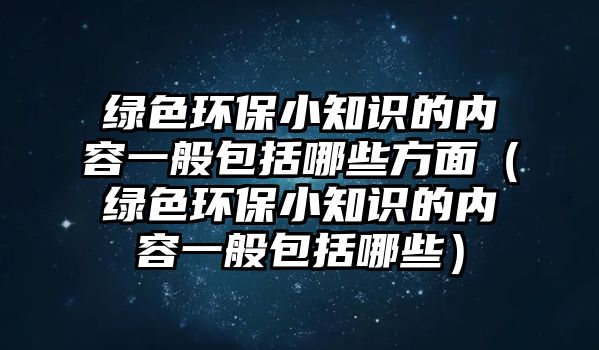 绿色环保小知识的内容一般包括哪些方面（绿色环保小知识的内容一般包括哪些）